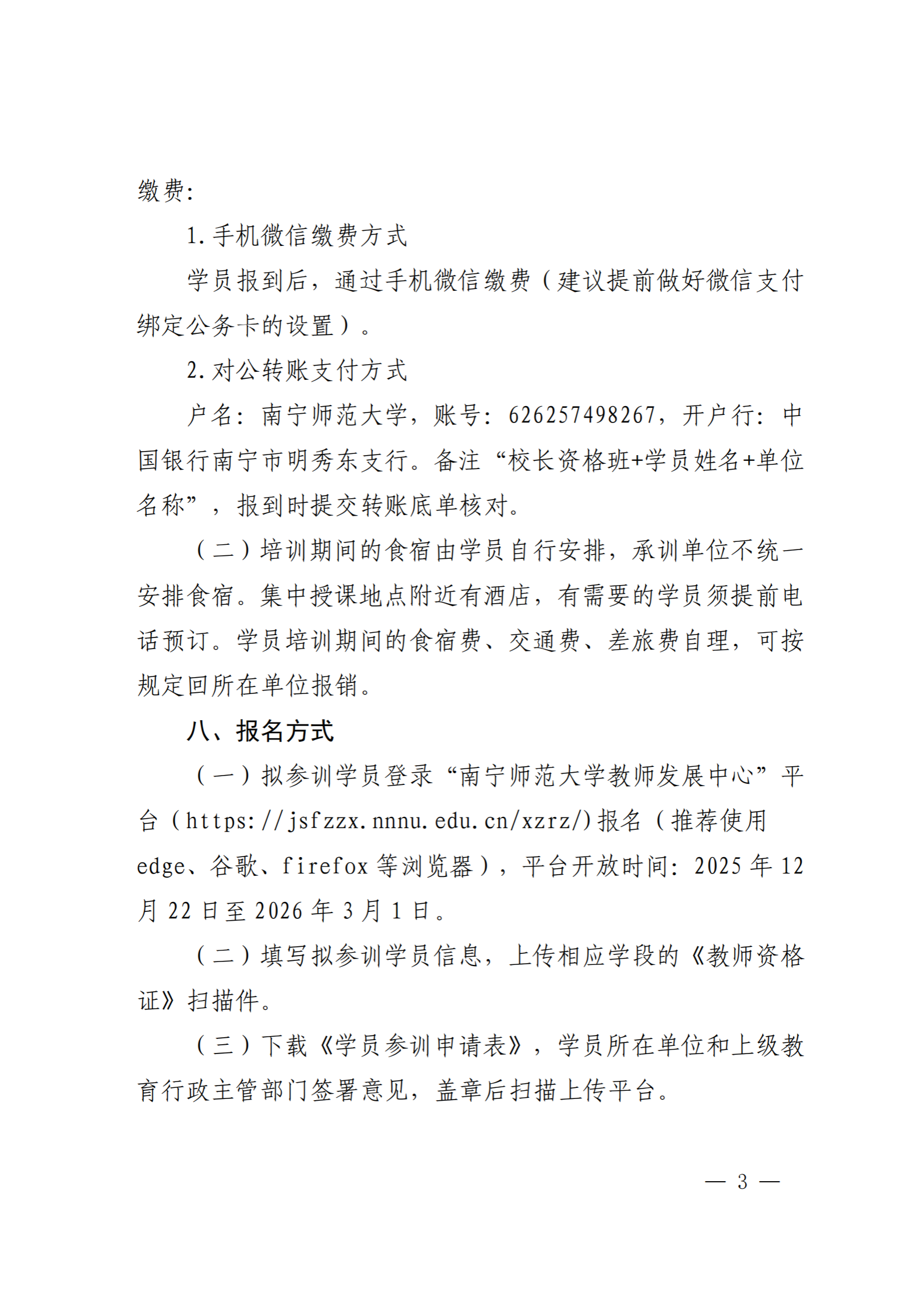 缴费:

1.手机微信缴费方式

学员报到后，通过手机微信缴费（建议提前做好微信支付绑定公务卡的设置）。

2.对公转账支付方式

户名：南宁师范大学，账号：626257498267，开户行：中国银行南宁市明秀东支行。备注“校长资格班+学员姓名+单位名称”，报到时提交转账底单核对。

（二）培训期间的食宿由学员自行安排，承训单位不统一安排食宿。集中授课地点附近有酒店，有需要的学员须提前电话预订。学员培训期间的食宿费、交通费、差旅费自理，可按规定回所在单位报销。

八、报名方式

（一）拟参训学员登录“南宁师范大学教师发展中心”平台（https://jsfzzx.nnnu.edu.cn/xzrz/)报名（推荐使用edge、谷歌、firefox等浏览器），平台开放时间：2025年12月22日至2026年3月1日。

（二）填写拟参训学员信息，上传相应学段的《教师资格证》扫描件。

（三）下载《学员参训申请表》，学员所在单位和上级教育行政主管部门签署意见，盖章后扫描上传平台。

— 3 —